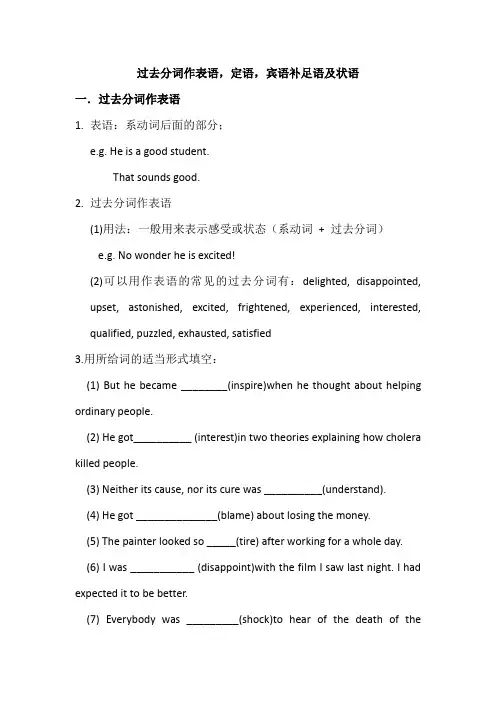 过去分词作表语，定语，宾语补足语及状语

一．过去分词作表语

1. 表语：系动词后面的部分：

e.g. He is a good student.

That sounds good.

2. 过去分词作表语

(1)用法：一般用来表示感受或状态（系动词 + 过去分词）

e.g. No wonder he is excited!

(2)可以用作表语的常见的过去分词有：delighted, disappointed, upset, astonished, excited, frightened, experienced, interested, qualified, puzzled, exhausted, satisfied

3.用所给词的适当形式填空：

(1) But he became ________(inspire)when he thought about helping ordinary people.

(2) He got__________ (interest)in two theories explaining how cholera killed people.

(3) Neither its cause, nor its cure was __________(understand).

(4) He got ______________(blame) about losing the money.

(5) The painter looked so _____(tire) after working for a whole day.

(6) I was ___________ (disappoint)with the film I saw last night. I had expected it to be better.

(7) Everybody was _________(shock)to hear of the death of the